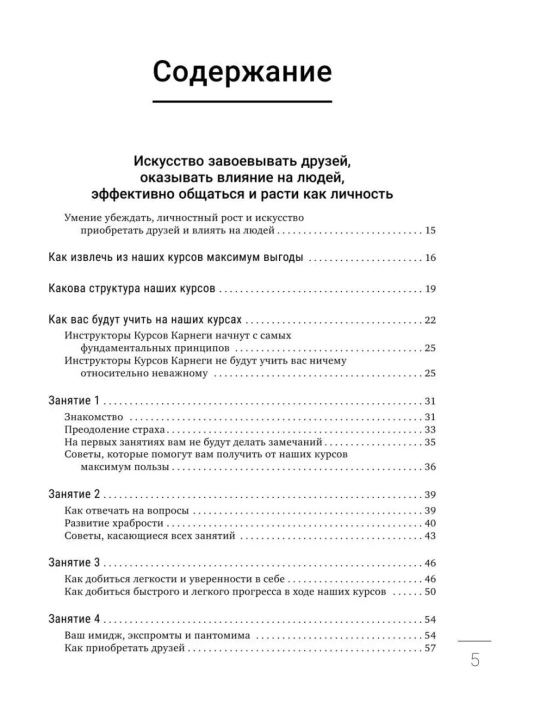 Содержание

Искусство завоевывать друзей, оказывать влияние на людей, эффективно общаться и расти как личность

Умение убеждать, личностный рост и искусство приобретать друзей и влиять на людей 15

Как извлечь из наших курсов максимум выгоды 16

Какова структура наших курсов 19

Как вас будут учить на наших курсах 22

Инструкторы Курсов Карнеги начнут с самых фундаментальных принципов 25

Инструкторы Курсов Карнеги не будут учить вас ничему относительно неважному 25

Занятие 1 31

Знакомство 31

Преодоление страха 33

На первых занятиях вам не будут делать замечаний 35

Советы, которые помогут вам получить от наших курсов максимум пользы 36

Занятие 2 39

Как отвечать на вопросы 39

Развитие храбрости 40

Советы, касающиеся всех занятий 43

Занятие 3 46

Как добиться легкости и уверенности в себе 46

Как добиться быстрого и легкого прогресса в ходе наших курсов 50

Занятие 4 54

Ваш имидж, экспромты и пантомима 54

Как приобретать друзей 57

5